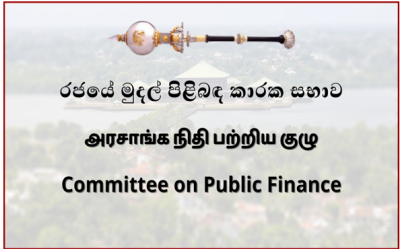 රජයේ මුදල් පිළිබඳ කාරක සභාව

அரசாங்க நிதி பற்றிய குழு

Committee on Public Finance